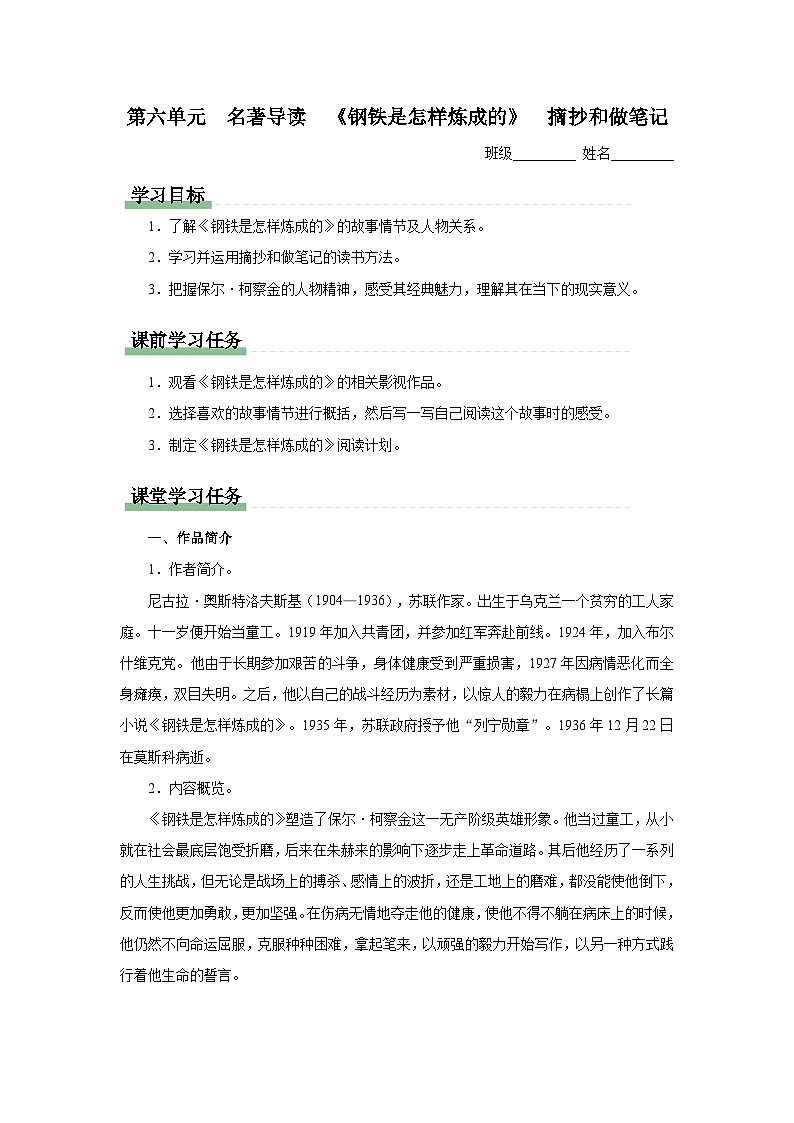 第六单元　名著导读　《钢铁是怎样炼成的》　摘抄和做笔记

班级________ 姓名________

学习目标

1．了解《钢铁是怎样炼成的》的故事情节及人物关系。

2．学习并运用摘抄和做笔记的读书方法。

3．把握保尔·柯察金的人物精神，感受其经典魅力，理解其在当下的现实意义。

课前学习任务

1．观看《钢铁是怎样炼成的》的相关影视作品。

2．选择喜欢的故事情节进行概括，然后写一写自己阅读这个故事时的感受。

3．制定《钢铁是怎样炼成的》阅读计划。

课堂学习任务

一、作品简介

1．作者简介。

尼古拉·奥斯特洛夫斯基（1904—1936），苏联作家。出生于乌克兰一个贫穷的工人家庭。十一岁便开始当童工。1919年加入共青团，并参加红军奔赴前线。1924年，加入布尔什维克党。他由于长期参加艰苦的斗争，身体健康受到严重损害，1927年因病情恶化而全身瘫痪，双目失明。之后，他以自己的战斗经历为素材，以惊人的毅力在病榻上创作了长篇小说《钢铁是怎样炼成的》。1935年，苏联政府授予他“列宁勋章”。1936年12月22日在莫斯科病逝。

2．内容概览。

《钢铁是怎样炼成的》塑造了保尔·柯察金这一无产阶级英雄形象。他当过童工，从小就在社会最底层饱受折磨，后来在朱赫来的影响下逐步走上革命道路。其后他经历了一系列的人生挑战，但无论是战场上的搏杀、感情上的波折，还是工地上的磨难，都没能使他倒下，反而使他更加勇敢，更加坚强。在伤病无情地夺走他的健康，使他不得不躺在病床上的时候，他仍然不向命运屈服，克服种种困难，拿起笔来，以顽强的毅力开始写作，以另一种方式践行着他生命的誓言。